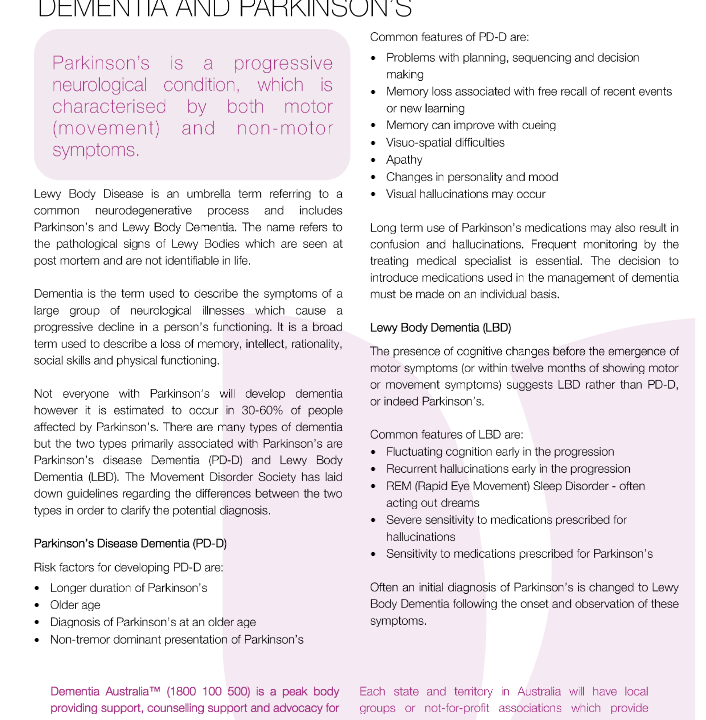 DEMENTIA AND PARKINSON'S

Parkinson's is a progressive neurological condition, which is characterised by both motor (movement) and non-motor symptoms.

Lewy Body Disease is an umbrella term referring to a common neurodegenerative process and includes Parkinson's and Lewy Body Dementia. The name refers to the pathological signs of Lewy Bodies which are seen at post mortem and are not identifiable in life.

Dementia is the term used to describe the symptoms of a large group of neurological illnesses which cause a progressive decline in a person's functioning. It is a broad term used to describe a loss of memory, intellect, rationality, social skills and physical functioning.

Not everyone with Parkinson's will develop dementia however it is estimated to occur in 30-60% of people affected by Parkinson's. There are many types of dementia but the two types primarily associated with Parkinson's are Parkinson's disease Dementia (PD-D) and Lewy Body Dementia (LBD). The Movement Disorder Society has laid down guidelines regarding the differences between the two types in order to clarify the potential diagnosis.

Parkinson's Disease Dementia (PD-D)

Risk factors for developing PD-D are:
• Longer duration of Parkinson's
• Older age
• Diagnosis of Parkinson's at an older age
• Non-tremor dominant presentation of Parkinson's

Common features of PD-D are:
• Problems with planning, sequencing and decision making
• Memory loss associated with free recall of recent events or new learning
• Memory can improve with cueing
• Visuo-spatial difficulties
• Apathy
• Changes in personality and mood
• Visual hallucinations may occur

Long term use of Parkinson's medications may also result in confusion and hallucinations. Frequent monitoring by the treating medical specialist is essential. The decision to introduce medications used in the management of dementia must be made on an individual basis.

Lewy Body Dementia (LBD)

The presence of cognitive changes before the emergence of motor symptoms (or within twelve months of showing motor or movement symptoms) suggests LBD rather than PD-D, or indeed Parkinson's.

Common features of LBD are:
• Fluctuating cognition early in the progression
• Recurrent hallucinations early in the progression
• REM (Rapid Eye Movement) Sleep Disorder - often acting out dreams
• Severe sensitivity to medications prescribed for hallucinations
• Sensitivity to medications prescribed for Parkinson's

Often an initial diagnosis of Parkinson's is changed to Lewy Body Dementia following the onset and observation of these symptoms.

Dementia Australia™ (1800 100 500) is a peak body providing support, counselling support and advocacy for

Each state and territory in Australia will have local groups or not-for-profit associations which provide